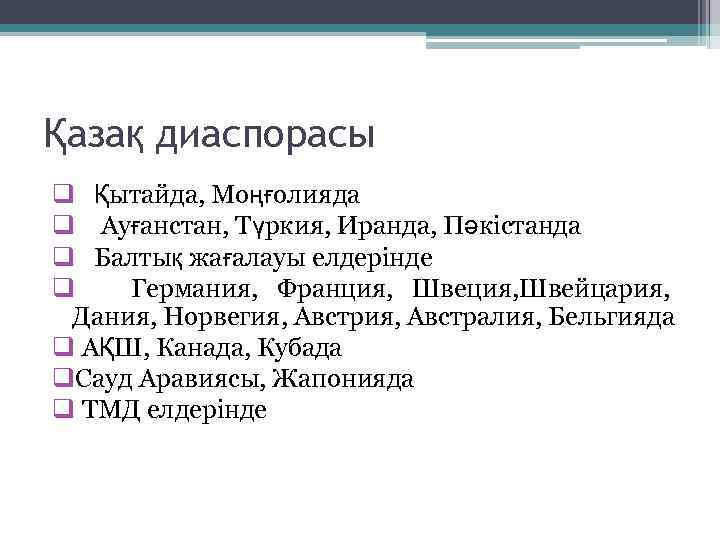 Қазақ диаспорасы

❑ Қытайда, Моңғолияда
❑ Ауғанстан, Түркия, Иранда, Пәкістанда
❑ Балтық жағалауы елдерінде
❑ Германия, Франция, Швеция,Швейцария, Дания, Норвегия, Австрия, Австралия, Бельгияда
❑ АҚШ, Канада, Кубада
❑Сауд Аравиясы, Жапонияда
❑ ТМД елдерінде